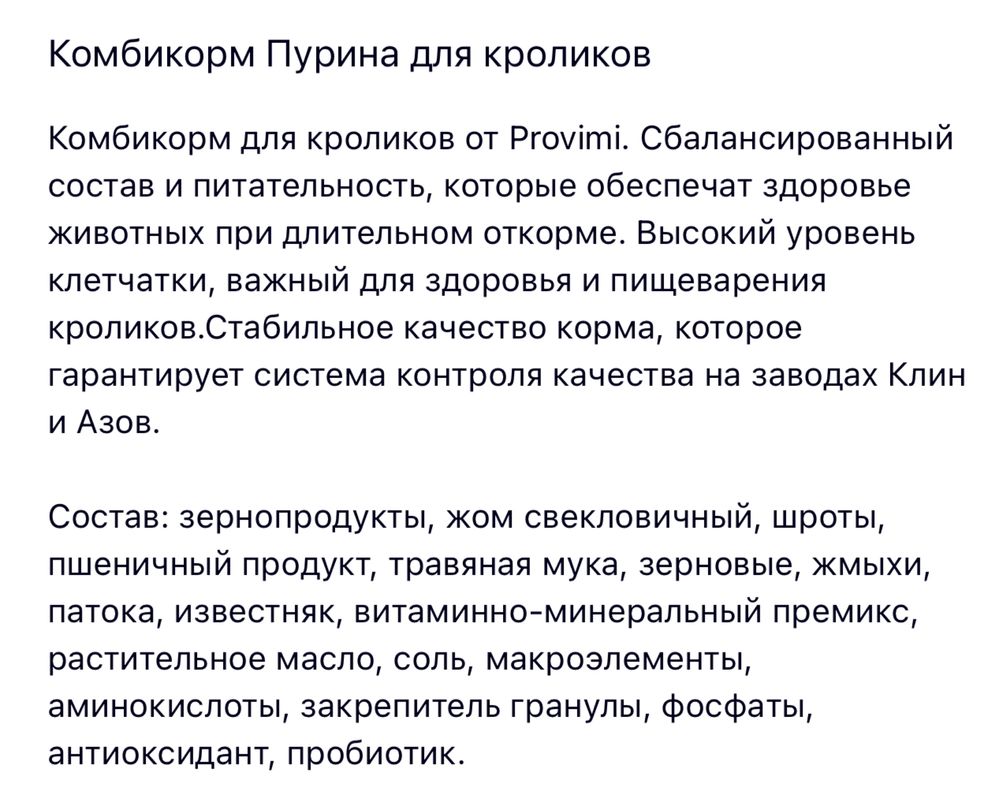 Комбикорм Пурина для кроликов

Комбикорм для кроликов от Provimi. Сбалансированный состав и питательность, которые обеспечат здоровье животных при длительном откорме. Высокий уровень клетчатки, важный для здоровья и пищеварения кроликов.Стабильное качество корма, которое гарантирует система контроля качества на заводах Клин и Азов.

Состав: зернопродукты, жом свекловичный, шроты, пшеничный продукт, травяная мука, зерновые, жмыхи, патока, известняк, витаминно-минеральный премикс, растительное масло, соль, макроэлементы, аминокислоты, закрепитель гранулы, фосфаты, антиоксидант, пробиотик.